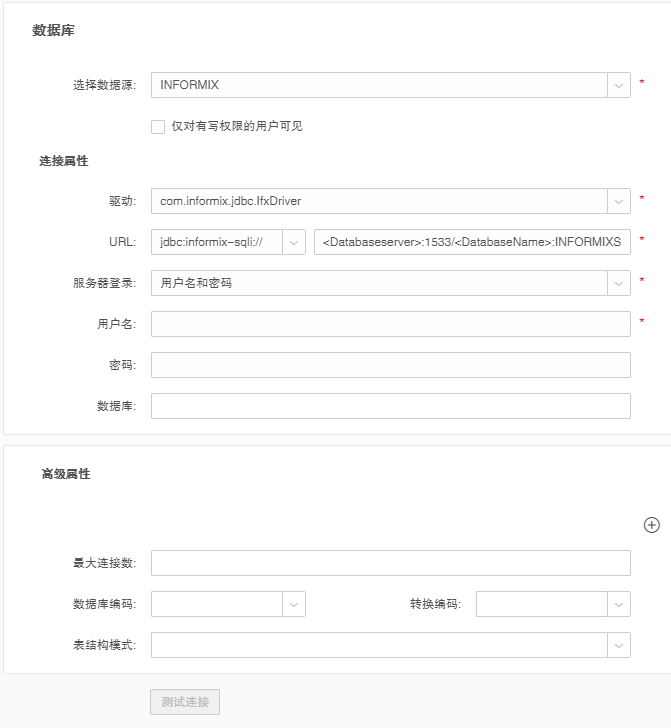 数据库

选择数据源: INFORMIX *

仅对有写权限的用户可见

连接属性

驱动: com.informix.jdbc.IfxDriver *

URL: jdbc:informix-sqli:// <Databaseserver>:1533/<DatabaseName>:INFORMIXS *

服务器登录: 用户名和密码 *

用户名: *

密码:

数据库:

高级属性

最大连接数:

数据库编码:

转换编码:

表结构模式:

测试连接